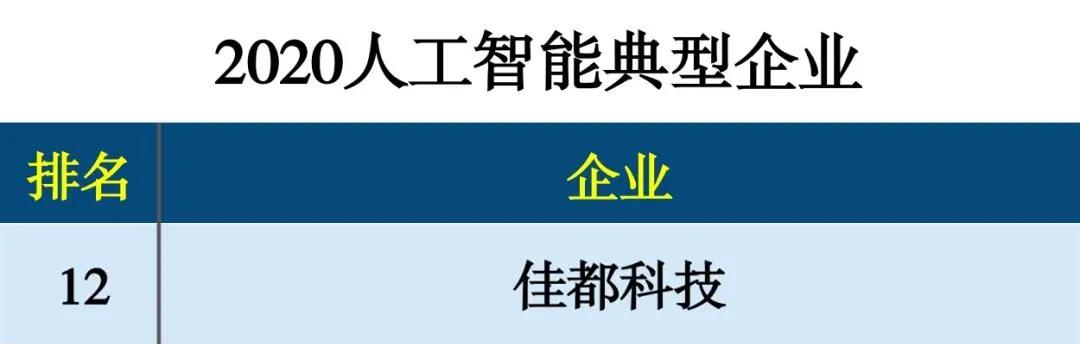 2020人工智能典型企业

| 排名 | 企业 |
|---|---|
| 12 | 佳都科技 |